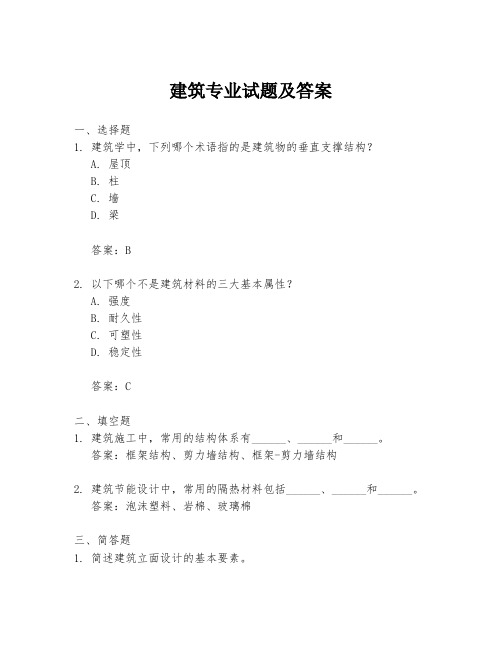 建筑专业试题及答案

一、选择题
1. 建筑学中，下列哪个术语指的是建筑物的垂直支撑结构？
A. 屋顶
B. 柱
C. 墙
D. 梁

答案：B

2. 以下哪个不是建筑材料的三大基本属性？
A. 强度
B. 耐久性
C. 可塑性
D. 稳定性

答案：C

二、填空题
1. 建筑施工中，常用的结构体系有______、______和______。
答案：框架结构、剪力墙结构、框架-剪力墙结构

2. 建筑节能设计中，常用的隔热材料包括______、______和______。
答案：泡沫塑料、岩棉、玻璃棉

三、简答题
1. 简述建筑立面设计的基本要素。